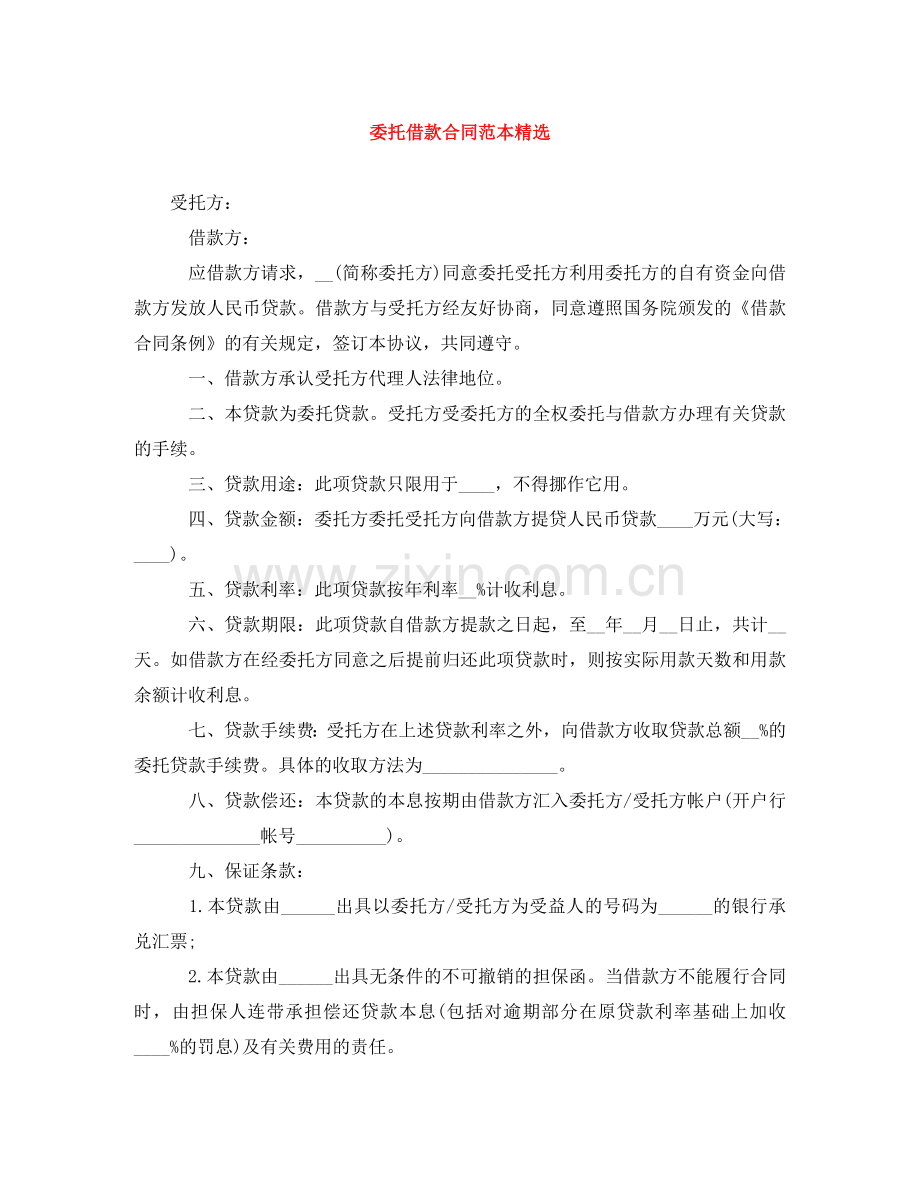 委托借款合同范本精选

受托方：

借款方：

应借款方请求，____(简称委托方)同意委托受托方利用委托方的自有资金向借款方发放人民币贷款。借款方与受托方经友好协商，同意遵照国务院颁发的《借款合同条例》的有关规定，签订本协议，共同遵守。

一、借款方承认受托方代理人法律地位。

二、本贷款为委托贷款。受托方受委托方的全权委托与借款方办理有关贷款的手续。

三、贷款用途：此项贷款只限用于____，不得挪作它用。

四、贷款金额：委托方委托受托方向借款方提贷人民币贷款____万元(大写：____)。

五、贷款利率：此项贷款按年利率____%计收利息。

六、贷款期限：此项贷款自借款方提款之日起，至____年____月____日止，共计____天。如借款方在经委托方同意之后提前归还此项贷款时，则按实际用款天数和用款余额计收利息。

七、贷款手续费：受托方在上述贷款利率之外，向借款方收取贷款总额____%的委托贷款手续费。具体的收取方法为____。

八、贷款偿还：本贷款的本息按期由借款方汇入委托方/受托方帐户(开户行____帐号____)。

九、保证条款：

1.本贷款由____出具以委托方/受托方为受益人的号码为____的银行承兑汇票;

2.本贷款由____出具无条件的不可撤销的担保函。当借款方不能履行合同时，由担保人连带承担偿还贷款本息(包括对逾期部分在原贷款利率基础上加收____%的罚息)及有关费用的责任。

www.zixin.com.cn